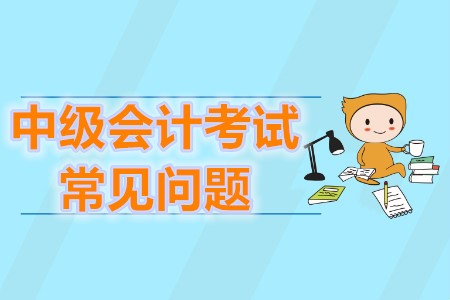 中级会计考试
常见问题